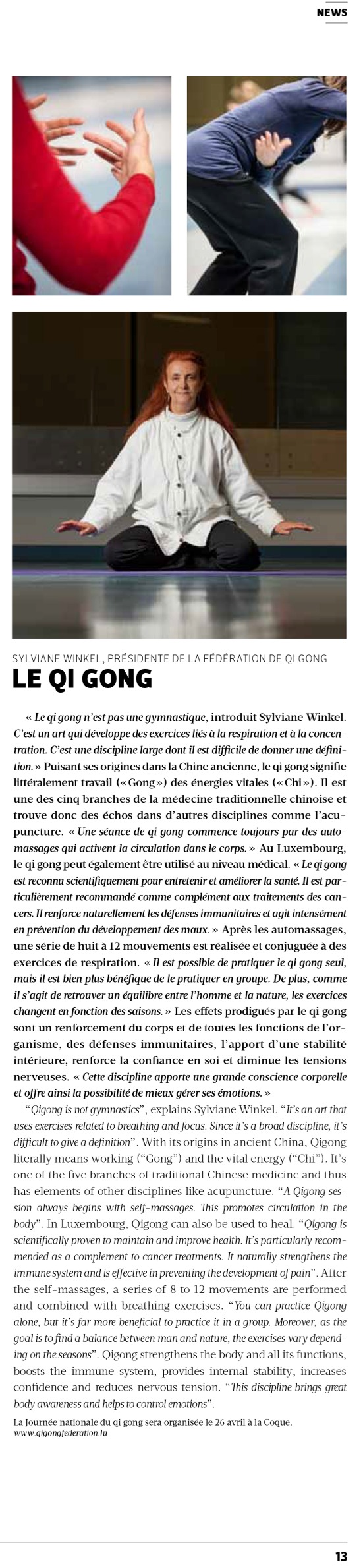 NEWS

SYLVIANE WINKEL, PRÉSIDENTE DE LA FÉDÉRATION DE QI GONG

LE QI GONG

« Le qi gong n'est pas une gymnastique, introduit Sylviane Winkel. C'est un art qui développe des exercices liés à la respiration et à la concentration. C'est une discipline large dont il est difficile de donner une définition. » Puisant ses origines dans la Chine ancienne, le qi gong signifie littéralement travail (« Gong ») des énergies vitales (« Chi »). Il est une des cinq branches de la médecine traditionnelle chinoise et trouve donc des échos dans d'autres disciplines comme l'acupuncture. « Une séance de qi gong commence toujours par des automassages qui activent la circulation dans le corps. » Au Luxembourg, le qi gong peut également être utilisé au niveau médical. « Le qi gong est reconnu scientifiquement pour entretenir et améliorer la santé. Il est particulièrement recommandé comme complément aux traitements des cancers. Il renforce naturellement les défenses immunitaires et agit intensément en prévention du développement des maux. » Après les automassages, une série de huit à 12 mouvements est réalisée et conjuguée à des exercices de respiration. « Il est possible de pratiquer le qi gong seul, mais il est bien plus bénéfique de le pratiquer en groupe. De plus, comme il s'agit de retrouver un équilibre entre l'homme et la nature, les exercices changent en fonction des saisons. » Les effets prodigués par le qi gong sont un renforcement du corps et de toutes les fonctions de l'organisme, des défenses immunitaires, l'apport d'une stabilité intérieure, renforce la confiance en soi et diminue les tensions nerveuses. « Cette discipline apporte une grande conscience corporelle et offre ainsi la possibilité de mieux gérer ses émotions. »

"Qigong is not gymnastics", explains Sylviane Winkel. "It's an art that uses exercises related to breathing and focus. Since it's a broad discipline, it's difficult to give a definition". With its origins in ancient China, Qigong literally means working ("Gong") and the vital energy ("Chi"). It's one of the five branches of traditional Chinese medicine and thus has elements of other disciplines like acupuncture. "A Qigong session always begins with self-massages. This promotes circulation in the body". In Luxembourg, Qigong can also be used to heal. "Qigong is scientifically proven to maintain and improve health. It's particularly recommended as a complement to cancer treatments. It naturally strengthens the immune system and is effective in preventing the development of pain". After the self-massages, a series of 8 to 12 movements are performed and combined with breathing exercises. "You can practice Qigong alone, but it's far more beneficial to practice it in a group. Moreover, as the goal is to find a balance between man and nature, the exercises vary depending on the seasons". Qigong strengthens the body and all its functions, boosts the immune system, provides internal stability, increases confidence and reduces nervous tension. "This discipline brings great body awareness and helps to control emotions".

La Journée nationale du qi gong sera organisée le 26 avril à la Coque.
www.qigongfederation.lu

13